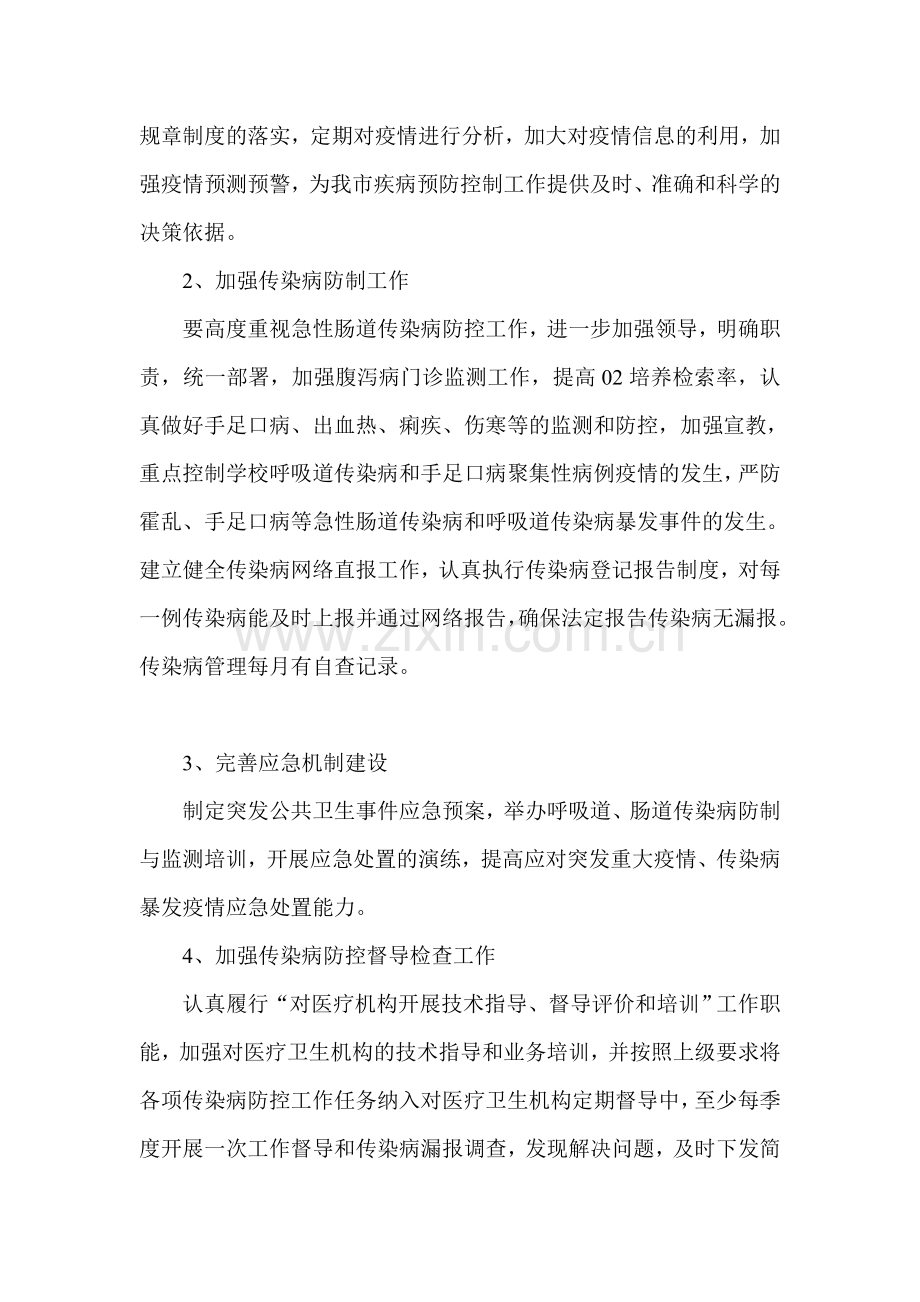 规章制度的落实，定期对疫情进行分析，加大对疫情信息的利用，加强疫情预测预警，为我市疾病预防控制工作提供及时、准确和科学的决策依据。

2、加强传染病防制工作

要高度重视急性肠道传染病防控工作，进一步加强领导，明确职责，统一部署，加强腹泻病门诊监测工作，提高02培养检索率，认真做好手足口病、出血热、痢疾、伤寒等的监测和防控，加强宣教，重点控制学校呼吸道传染病和手足口病聚集性病例疫情的发生，严防霍乱、手足口病等急性肠道传染病和呼吸道传染病暴发事件的发生。建立健全传染病网络直报工作，认真执行传染病登记报告制度，对每一例传染病能及时上报并通过网络报告，确保法定报告传染病无漏报。传染病管理每月有自查记录。

3、完善应急机制建设

制定突发公共卫生事件应急预案，举办呼吸道、肠道传染病防制与监测培训，开展应急处置的演练，提高应对突发重大疫情、传染病暴发疫情应急处置能力。

4、加强传染病防控督导检查工作

认真履行“对医疗机构开展技术指导、督导评价和培训”工作职能，加强对医疗卫生机构的技术指导和业务培训，并按照上级要求将各项传染病防控工作任务纳入对医疗卫生机构定期督导中，至少每季度开展一次工作督导和传染病漏报调查，发现解决问题，及时下发简

www.zixin.com.cn